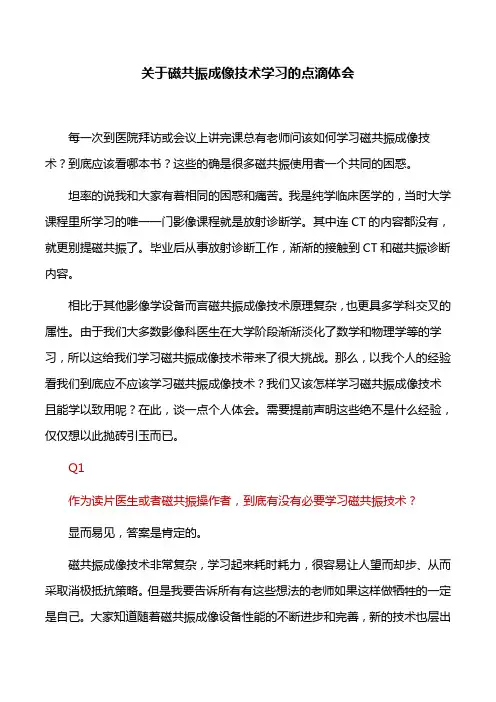 关于磁共振成像技术学习的点滴体会

每一次到医院拜访或会议上讲完课总有老师问该如何学习磁共振成像技术？到底应该看哪本书？这些的确是很多磁共振使用者一个共同的困惑。

坦率的说我和大家有着相同的困惑和痛苦。我是纯学临床医学的，当时大学课程里所学习的唯一一门影像课程就是放射诊断学。其中连 CT 的内容都没有，就更别提磁共振了。毕业后从事放射诊断工作，渐渐的接触到 CT 和磁共振诊断内容。

相比于其他影像学设备而言磁共振成像技术原理复杂，也更具多学科交叉的属性。由于我们大多数影像科医生在大学阶段渐渐淡化了数学和物理学等的学习，所以这给我们学习磁共振成像技术带来了很大挑战。那么，以我个人的经验看我们到底应不应该学习磁共振成像技术？我们又该怎样学习磁共振成像技术且能学以致用呢？在此，谈一点个人体会。需要提前声明这些绝不是什么经验，仅仅想以此抛砖引玉而已。

Q1

作为读片医生或者磁共振操作者，到底有没有必要学习磁共振技术？

显而易见，答案是肯定的。

磁共振成像技术非常复杂，学习起来耗时耗力，很容易让人望而却步、从而采取消极抵抗策略。但是我要告诉所有有这些想法的老师如果这样做牺牲的一定是自己。大家知道随着磁共振成像设备性能的不断进步和完善，新的技术也层出